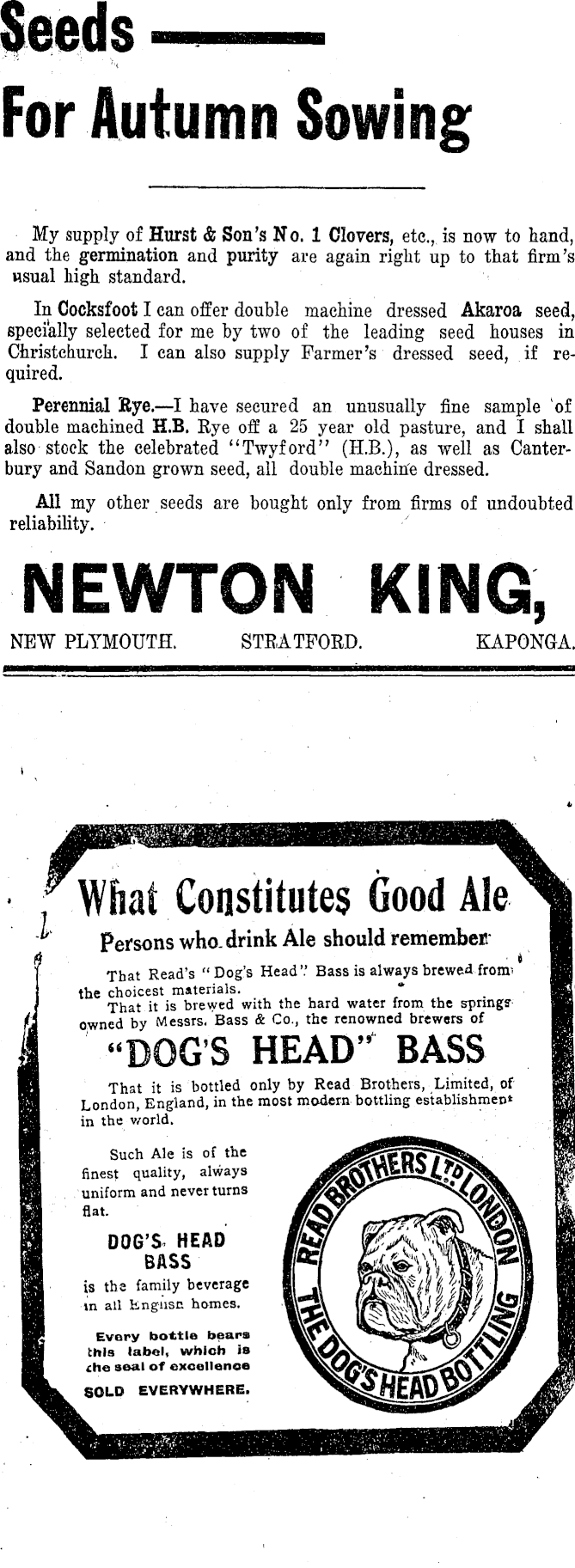 Seeds

For Autumn Sowing

My supply of Hurst & Son's No. 1 Clovers, etc., is now to hand, and the germination and purity are again right up to that firm's usual high standard.

In Cocksfoot I can offer double machine dressed Akaroa seed, specially selected for me by two of the leading seed houses in Christchurch. I can also supply Farmer's dressed seed, if required.

Perennial Rye.—I have secured an unusually fine sample of double machined H.B. Rye off a 25 year old pasture, and I shall also stock the celebrated "Twyford" (H.B.), as well as Canterbury and Sandon grown seed, all double machine dressed.

All my other seeds are bought only from firms of undoubted reliability.

NEWTON KING,

NEW PLYMOUTH. STRATFORD. KAPONGA.

What Constitutes Good Ale

Persons who drink Ale should remember

That Read's "Dog's Head" Bass is always brewed from the choicest materials.

That it is brewed with the hard water from the springs owned by Messrs. Bass & Co., the renowned brewers of

"DOG'S HEAD" BASS

That it is bottled only by Read Brothers, Limited, of London, England, in the most modern bottling establishment in the world.

Such Ale is of the finest quality, always uniform and never turns flat.

DOG'S HEAD
BASS

is the family beverage in all English homes.

Every bottle bears this label, which is the seal of excellence

SOLD EVERYWHERE.

READ BROTHERS LTD LONDON
THE DOG'S HEAD BOTTLING